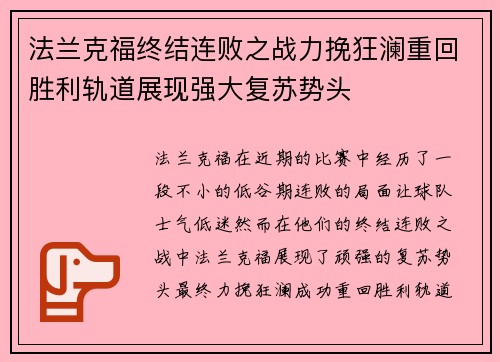 法兰克福终结连败之战力挽狂澜重回胜利轨道展现强大复苏势头

法兰克福在近期的比赛中经历了一段不小的低谷期连败的局面让球队士气低迷然而在他们的终结连败之战中法兰克福展现了顽强的复苏势头最终力挽狂澜成功重回胜利轨道